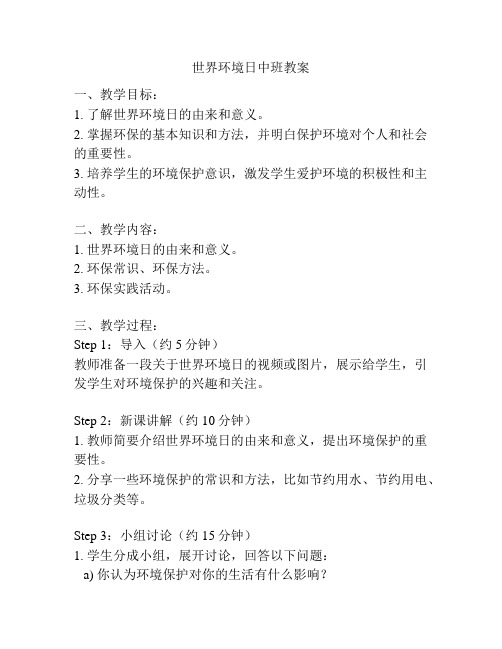 世界环境日中班教案

一、教学目标：
1. 了解世界环境日的由来和意义。
2. 掌握环保的基本知识和方法，并明白保护环境对个人和社会的重要性。
3. 培养学生的环境保护意识，激发学生爱护环境的积极性和主动性。

二、教学内容：
1. 世界环境日的由来和意义。
2. 环保常识、环保方法。
3. 环保实践活动。

三、教学过程：
Step 1：导入（约 5 分钟）
教师准备一段关于世界环境日的视频或图片，展示给学生，引发学生对环境保护的兴趣和关注。

Step 2：新课讲解（约 10 分钟）
1. 教师简要介绍世界环境日的由来和意义，提出环境保护的重要性。
2. 分享一些环境保护的常识和方法，比如节约用水、节约用电、垃圾分类等。

Step 3：小组讨论（约 15 分钟）
1. 学生分成小组，展开讨论，回答以下问题：
a) 你认为环境保护对你的生活有什么影响？